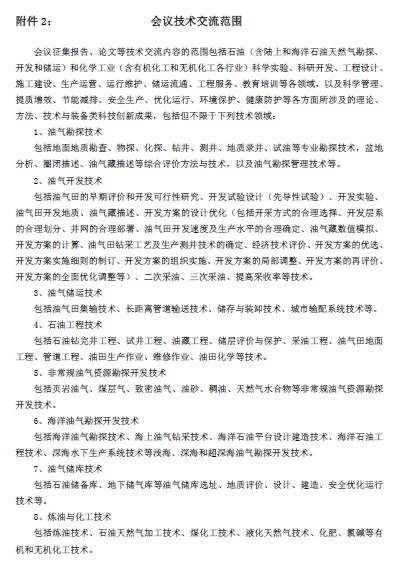 附件 2：

会议技术交流范围

会议征集报告、论文等技术交流内容的范围包括石油（含陆上和海洋石油天然气勘探、开发和储运）和化学工业（含有机化工和无机化工各行业）科学实验、科研开发、工程设计、施工建设、生产运营、运行维护、储运流通、工程服务、教育培训等各领域，以及科学管理、提质增效、节能减排、安全生产、优化运行、环境保护、健康防护等各方面所涉及的理论、方法、技术与装备类科技创新成果，包括但不限于下列技术领域：

1、油气勘探技术

包括地面地质勘查、物探、化探、钻井、测井、地质录井、试油等专业勘探技术，盆地分析、圈闭描述、油气藏描述等综合评价方法与技术，以及油气勘探管理技术等。

2、油气开发技术

包括油气田的早期评价和开发可行性研究、开发试验设计（先导性试验）、开发实验、油气田开发地质、油气藏描述、开发方案的设计优化（包括开采方式的合理选择、开发层系的合理划分、井网的合理部署、油气田开发速度及生产水平的合理确定、油气藏数值模拟、开发方案的计算、油气田钻采工艺及生产测井技术的确定、经济技术评价、开发方案的优选、开发方案实施细则的制订、开发方案的组织实施、开发方案的局部调整、开发方案的再评价、开发方案的全面优化调整等）、二次采油、三次采油、提高采收率等技术。

3、油气储运技术

包括油气田集输技术、长距离管道输送技术、储存与装卸技术、城市输配系统技术等。

4、石油工程技术

包括石油钻完井工程、试井工程、油藏工程、储层评价与保护、采油工程、油气田地面工程、管道工程、油田生产作业、维修作业、油田化学等技术。

5、非常规油气资源勘探开发技术

包括页岩油气、煤层气、致密油气、油砂、稠油、天然气水合物等非常规油气资源勘探开发技术。

6、海洋油气勘探开发技术

包括海洋油气勘探技术、海上油气钻采技术、海洋石油平台设计建造技术、海洋石油工程技术、深海水下生产系统技术等浅海、深海和超深海油气勘探开发技术。

7、油气储库技术

包括石油储备库、地下储气库等油气储库选址、地质评价、设计、建造、安全优化运行技术等。

8、炼油与化工技术

包括炼油技术、石油天然气加工技术、煤化工技术、液化天然气技术、化肥、氯碱等有机和无机化工技术。